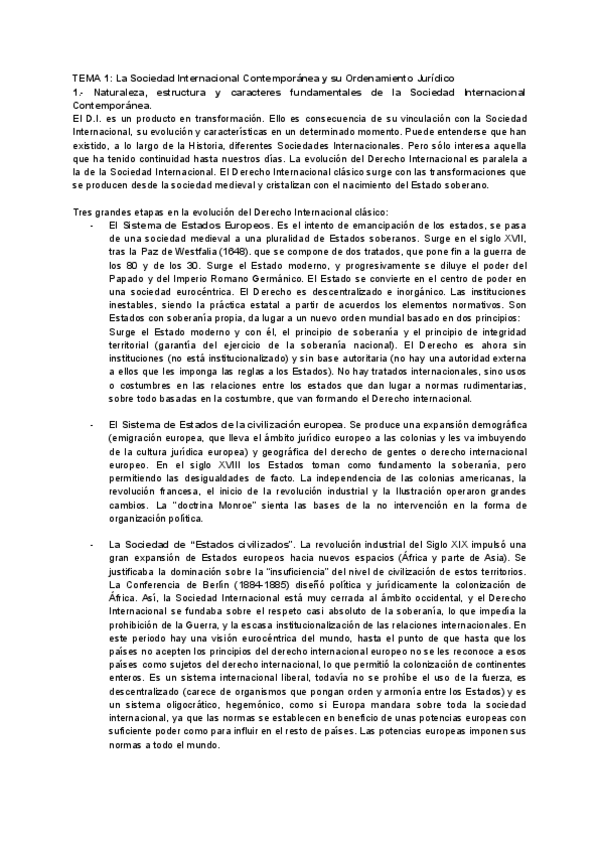 TEMA 1: La Sociedad Internacional Contemporánea y su Ordenamiento Jurídico
1.- Naturaleza, estructura y caracteres fundamentales de la Sociedad Internacional Contemporánea.
El D.I. es un producto en transformación. Ello es consecuencia de su vinculación con la Sociedad Internacional, su evolución y características en un determinado momento. Puede entenderse que han existido, a lo largo de la Historia, diferentes Sociedades Internacionales. Pero sólo interesa aquella que ha tenido continuidad hasta nuestros días. La evolución del Derecho Internacional es paralela a la de la Sociedad Internacional. El Derecho Internacional clásico surge con las transformaciones que se producen desde la sociedad medieval y cristalizan con el nacimiento del Estado soberano.

Tres grandes etapas en la evolución del Derecho Internacional clásico:
- El Sistema de Estados Europeos. Es el intento de emancipación de los estados, se pasa de una sociedad medieval a una pluralidad de Estados soberanos. Surge en el siglo XVII, tras la Paz de Westfalia (1648). que se compone de dos tratados, que pone fin a la guerra de los 80 y de los 30. Surge el Estado moderno, y progresivamente se diluye el poder del Papado y del Imperio Romano Germánico. El Estado se convierte en el centro de poder en una sociedad eurocéntrica. El Derecho es descentralizado e inorgánico. Las instituciones inestables, siendo la práctica estatal a partir de acuerdos los elementos normativos. Son Estados con soberanía propia, da lugar a un nuevo orden mundial basado en dos principios: Surge el Estado moderno y con él, el principio de soberanía y el principio de integridad territorial (garantía del ejercicio de la soberanía nacional). El Derecho es ahora sin instituciones (no está institucionalizado) y sin base autoritaria (no hay una autoridad externa a ellos que les imponga las reglas a los Estados). No hay tratados internacionales, sino usos o costumbres en las relaciones entre los estados que dan lugar a normas rudimentarias, sobre todo basadas en la costumbre, que van formando el Derecho internacional.

- El Sistema de Estados de la civilización europea. Se produce una expansión demográfica (emigración europea, que lleva el ámbito jurídico europeo a las colonias y les va imbuyendo de la cultura jurídica europea) y geográfica del derecho de gentes o derecho internacional europeo. En el siglo XVIII los Estados toman como fundamento la soberanía, pero permitiendo las desigualdades de facto. La independencia de las colonias americanas, la revolución francesa, el inicio de la revolución industrial y la Ilustración operaron grandes cambios. La "doctrina Monroe" sienta las bases de la no intervención en la forma de organización política.

- La Sociedad de "Estados civilizados". La revolución industrial del Siglo XIX impulsó una gran expansión de Estados europeos hacia nuevos espacios (África y parte de Asia). Se justificaba la dominación sobre la "insuficiencia" del nivel de civilización de estos territorios. La Conferencia de Berlín (1884-1885) diseñó política y jurídicamente la colonización de África. Así, la Sociedad Internacional está muy cerrada al ámbito occidental, y el Derecho Internacional se fundaba sobre el respeto casi absoluto de la soberanía, lo que impedía la prohibición de la Guerra, y la escasa institucionalización de las relaciones internacionales. En este periodo hay una visión eurocéntrica del mundo, hasta el punto de que hasta que los países no acepten los principios del derecho internacional europeo no se les reconoce a esos países como sujetos del derecho internacional, lo que permitió la colonización de continentes enteros. Es un sistema internacional liberal, todavía no se prohíbe el uso de la fuerza, es descentralizado (carece de organismos que pongan orden y armonía entre los Estados) y es un sistema oligocrático, hegemónico, como si Europa mandara sobre toda la sociedad internacional, ya que las normas se establecen en beneficio de unas potencias europeas con suficiente poder como para influir en el resto de países. Las potencias europeas imponen sus normas a todo el mundo.